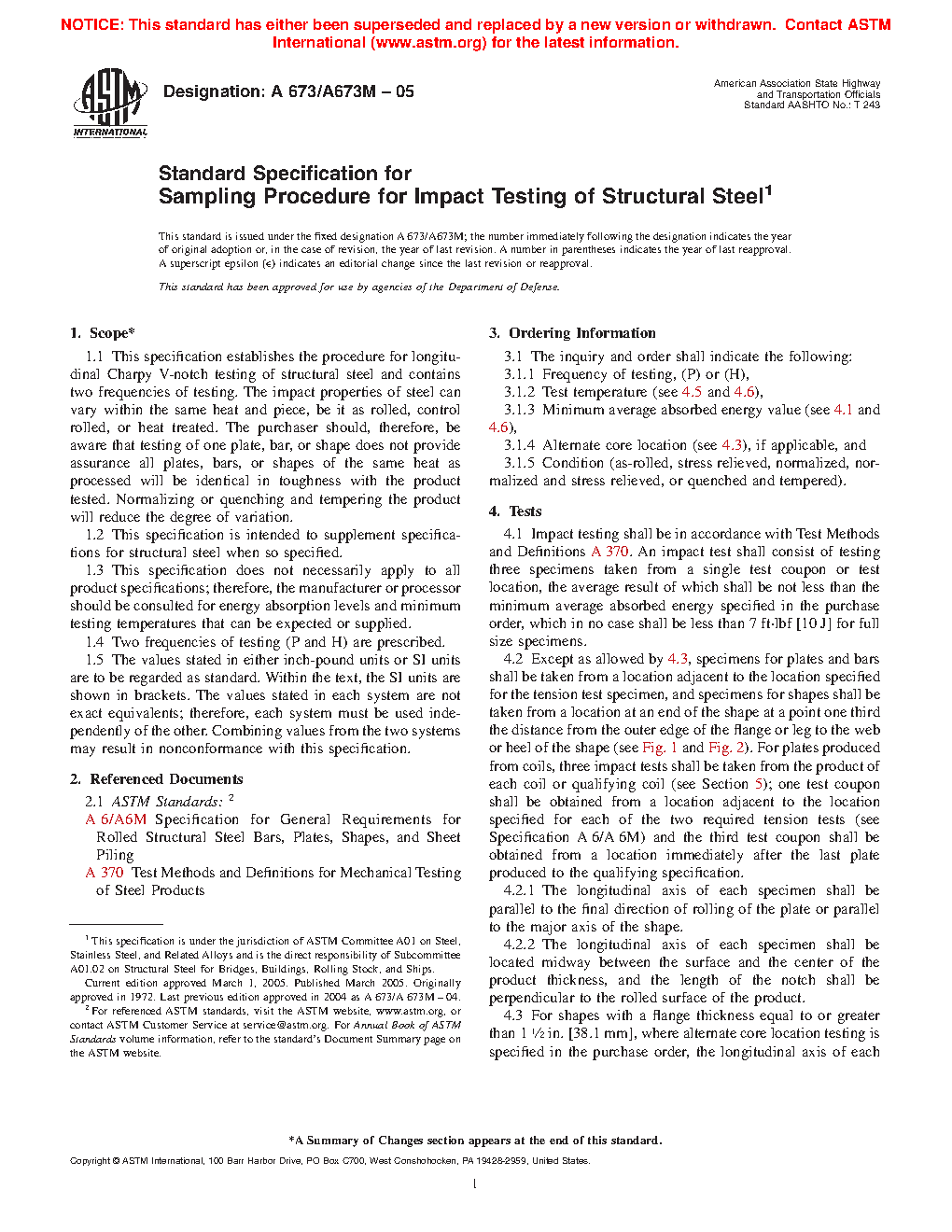 NOTICE: This standard has either been superseded and replaced by a new version or withdrawn. Contact ASTM International (www.astm.org) for the latest information.

ASTM INTERNATIONAL

Designation: A 673/A673M – 05

American Association State Highway and Transportation Officials Standard AASHTO No.: T 243

Standard Specification for Sampling Procedure for Impact Testing of Structural Steel$^1$

This standard is issued under the fixed designation A 673/A673M; the number immediately following the designation indicates the year of original adoption or, in the case of revision, the year of last revision. A number in parentheses indicates the year of last reapproval. A superscript epsilon (ε) indicates an editorial change since the last revision or reapproval.

This standard has been approved for use by agencies of the Department of Defense.

1. Scope*

1.1 This specification establishes the procedure for longitudinal Charpy V-notch testing of structural steel and contains two frequencies of testing. The impact properties of steel can vary within the same heat and piece, be it as rolled, control rolled, or heat treated. The purchaser should, therefore, be aware that testing of one plate, bar, or shape does not provide assurance all plates, bars, or shapes of the same heat as processed will be identical in toughness with the product tested. Normalizing or quenching and tempering the product will reduce the degree of variation.

1.2 This specification is intended to supplement specifications for structural steel when so specified.

1.3 This specification does not necessarily apply to all product specifications; therefore, the manufacturer or processor should be consulted for energy absorption levels and minimum testing temperatures that can be expected or supplied.

1.4 Two frequencies of testing (P and H) are prescribed.

1.5 The values stated in either inch-pound units or SI units are to be regarded as standard. Within the text, the SI units are shown in brackets. The values stated in each system are not exact equivalents; therefore, each system must be used independently of the other. Combining values from the two systems may result in nonconformance with this specification.

2. Referenced Documents

2.1 ASTM Standards: $^2$

A 6/A6M Specification for General Requirements for Rolled Structural Steel Bars, Plates, Shapes, and Sheet Piling

A 370 Test Methods and Definitions for Mechanical Testing of Steel Products

$^1$ This specification is under the jurisdiction of ASTM Committee A01 on Steel, Stainless Steel, and Related Alloys and is the direct responsibility of Subcommittee A01.02 on Structural Steel for Bridges, Buildings, Rolling Stock, and Ships.

Current edition approved March 1, 2005. Published March 2005. Originally approved in 1972. Last previous edition approved in 2004 as A 673/A 673M – 04.

$^2$ For referenced ASTM standards, visit the ASTM website, www.astm.org, or contact ASTM Customer Service at service@astm.org. For Annual Book of ASTM Standards volume information, refer to the standard's Document Summary page on the ASTM website.

3. Ordering Information

3.1 The inquiry and order shall indicate the following:

3.1.1 Frequency of testing, (P) or (H),

3.1.2 Test temperature (see 4.5 and 4.6),

3.1.3 Minimum average absorbed energy value (see 4.1 and 4.6),

3.1.4 Alternate core location (see 4.3), if applicable, and

3.1.5 Condition (as-rolled, stress relieved, normalized, normalized and stress relieved, or quenched and tempered).

4. Tests

4.1 Impact testing shall be in accordance with Test Methods and Definitions A 370. An impact test shall consist of testing three specimens taken from a single test coupon or test location, the average result of which shall be not less than the minimum average absorbed energy specified in the purchase order, which in no case shall be less than 7 ft·lbf [10 J] for full size specimens.

4.2 Except as allowed by 4.3, specimens for plates and bars shall be taken from a location adjacent to the location specified for the tension test specimen, and specimens for shapes shall be taken from a location at an end of the shape at a point one third the distance from the outer edge of the flange or leg to the web or heel of the shape (see Fig. 1 and Fig. 2). For plates produced from coils, three impact tests shall be taken from the product of each coil or qualifying coil (see Section 5); one test coupon shall be obtained from a location adjacent to the location specified for each of the two required tension tests (see Specification A 6/A 6M) and the third test coupon shall be obtained from a location immediately after the last plate produced to the qualifying specification.

4.2.1 The longitudinal axis of each specimen shall be parallel to the final direction of rolling of the plate or parallel to the major axis of the shape.

4.2.2 The longitudinal axis of each specimen shall be located midway between the surface and the center of the product thickness, and the length of the notch shall be perpendicular to the rolled surface of the product.

4.3 For shapes with a flange thickness equal to or greater than 1 ½ in. [38.1 mm], where alternate core location testing is specified in the purchase order, the longitudinal axis of each

*A Summary of Changes section appears at the end of this standard.

Copyright © ASTM International, 100 Barr Harbor Drive, PO Box C700, West Conshohocken, PA 19428-2959, United States.

1